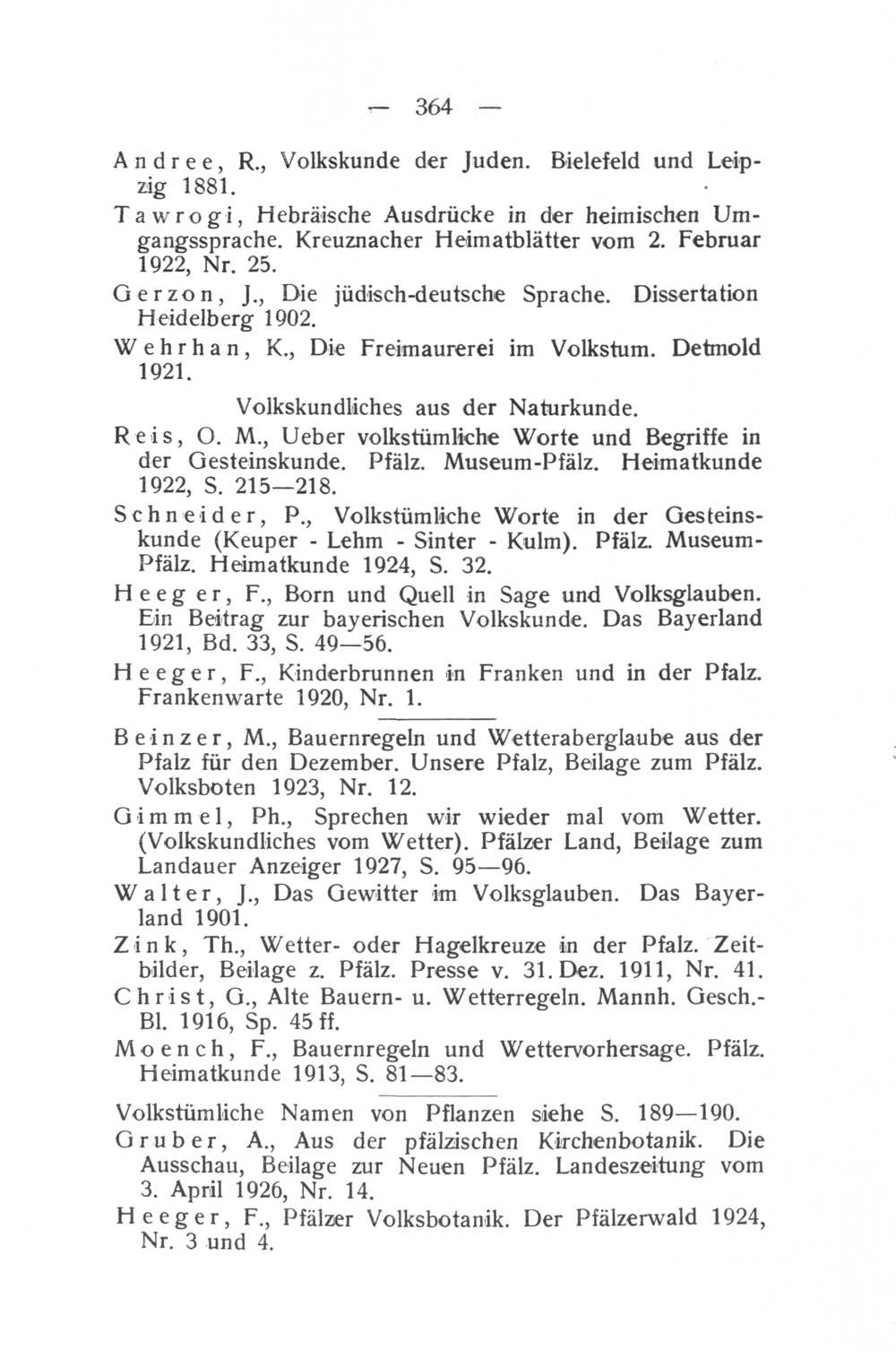 — 364 —

Andree, R., Volkskunde der Juden. Bielefeld und Leipzig 1881.

Tawrogi, Hebräische Ausdrücke in der heimischen Umgangssprache. Kreuznacher Heimatblätter vom 2. Februar 1922, Nr. 25.

Gerzon, J., Die jüdisch-deutsche Sprache. Dissertation Heidelberg 1902.

Wehrhan, K., Die Freimaurerei im Volkstum. Detmold 1921.

Volkskundliches aus der Naturkunde.

Reis, O. M., Ueber volkstümliche Worte und Begriffe in der Gesteinskunde. Pfälz. Museum-Pfälz. Heimatkunde 1922, S. 215—218.

Schneider, P., Volkstümliche Worte in der Gesteinskunde (Keuper - Lehm - Sinter - Kulm). Pfälz. Museum-Pfälz. Heimatkunde 1924, S. 32.

Heeger, F., Born und Quell in Sage und Volksglauben. Ein Beitrag zur bayerischen Volkskunde. Das Bayerland 1921, Bd. 33, S. 49—56.

Heeger, F., Kinderbrunnen in Franken und in der Pfalz. Frankenwarte 1920, Nr. 1.

Beinzer, M., Bauernregeln und Wetteraberglaube aus der Pfalz für den Dezember. Unsere Pfalz, Beilage zum Pfälz. Volksboten 1923, Nr. 12.

Gimmel, Ph., Sprechen wir wieder mal vom Wetter. (Volkskundliches vom Wetter). Pfälzer Land, Beilage zum Landauer Anzeiger 1927, S. 95—96.

Walter, J., Das Gewitter im Volksglauben. Das Bayerland 1901.

Zink, Th., Wetter- oder Hagelkreuze in der Pfalz. Zeitbilder, Beilage z. Pfälz. Presse v. 31. Dez. 1911, Nr. 41.

Christ, G., Alte Bauern- u. Wetterregeln. Mannh. Gesch.-Bl. 1916, Sp. 45 ff.

Moench, F., Bauernregeln und Wettervorhersage. Pfälz. Heimatkunde 1913, S. 81—83.

Volkstümliche Namen von Pflanzen siehe S. 189—190.

Gruber, A., Aus der pfälzischen Kirchenbotanik. Die Ausschau, Beilage zur Neuen Pfälz. Landeszeitung vom 3. April 1926, Nr. 14.

Heeger, F., Pfälzer Volksbotanik. Der Pfälzerwald 1924, Nr. 3 und 4.